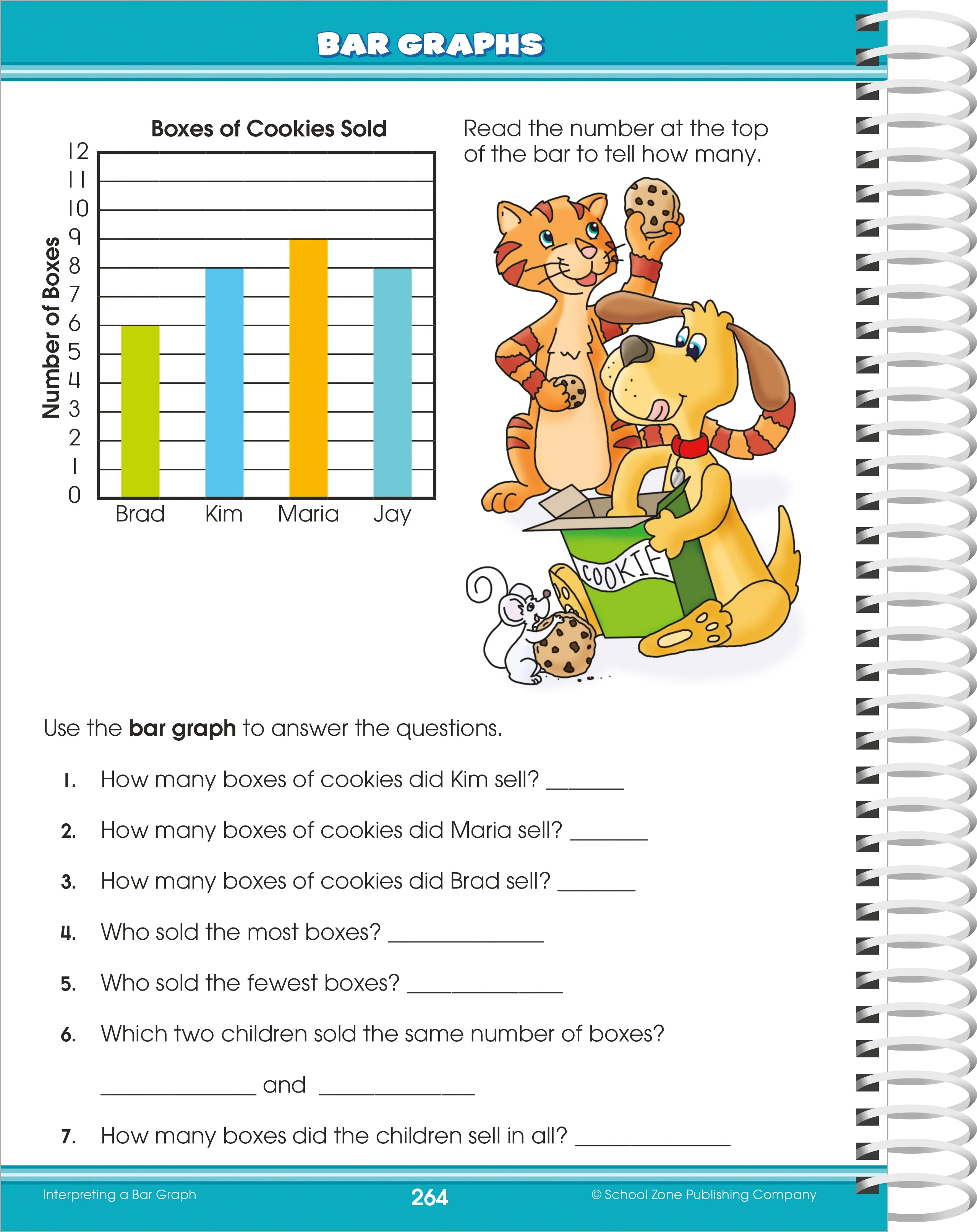 BAR GRAPHS

Boxes of Cookies Sold

Number of Boxes

12
11
10
9
8
7
6
5
4
3
2
1
0

Brad
Kim
Maria
Jay

Read the number at the top of the bar to tell how many.

COOKIE

Use the bar graph to answer the questions.

1. How many boxes of cookies did Kim sell? ____

2. How many boxes of cookies did Maria sell? ____

3. How many boxes of cookies did Brad sell? ____

4. Who sold the most boxes? ____

5. Who sold the fewest boxes? ____

6. Which two children sold the same number of boxes?

____ and ____

7. How many boxes did the children sell in all? ____

Interpreting a Bar Graph
264
© School Zone Publishing Company